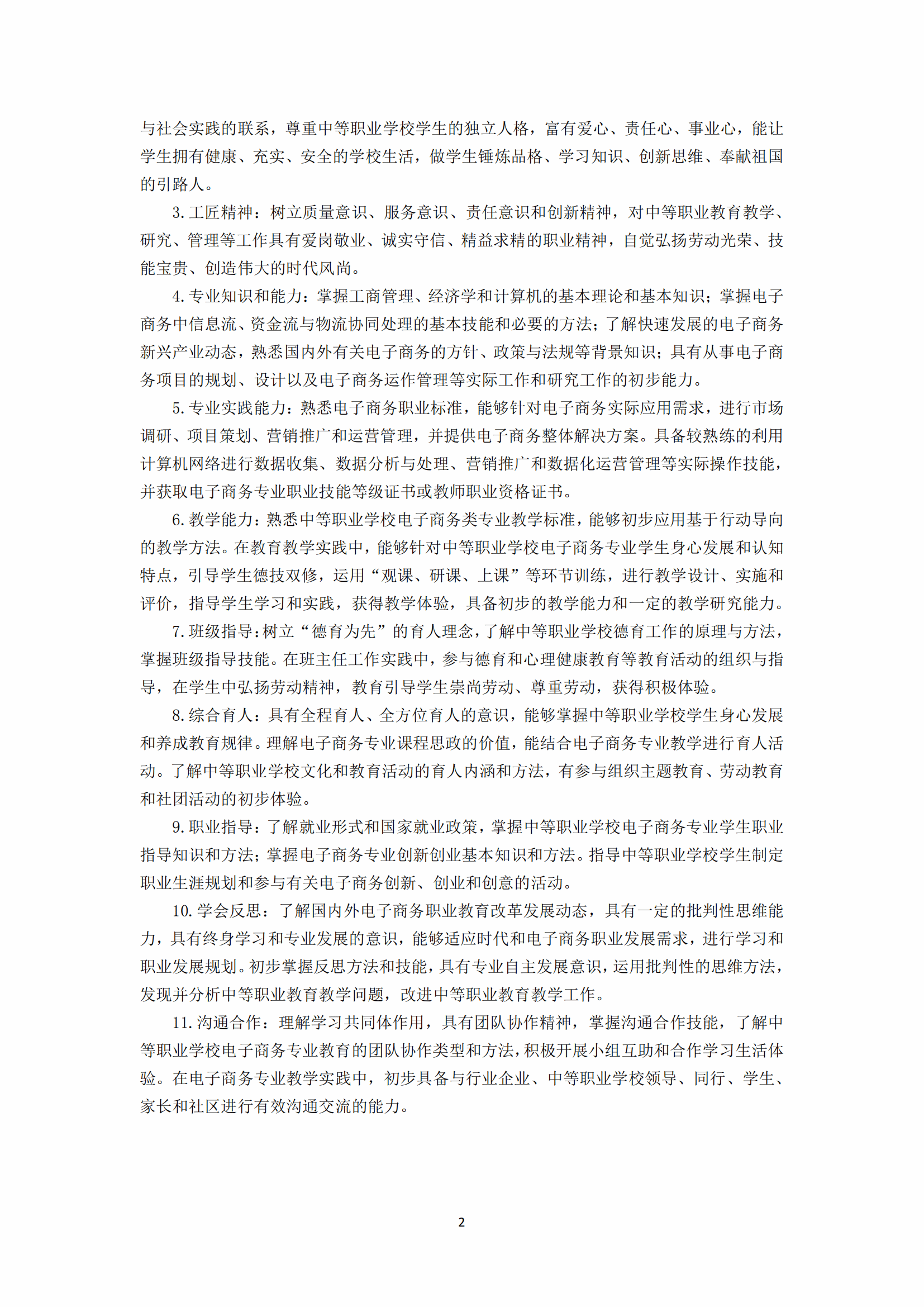 与社会实践的联系，尊重中等职业学校学生的独立人格，富有爱心、责任心、事业心，能让学生拥有健康、充实、安全的学校生活，做学生锤炼品格、学习知识、创新思维、奉献祖国的引路人。

3. 工匠精神：树立质量意识、服务意识、责任意识和创新精神，对中等职业教育教学、研究、管理等工作具有爱岗敬业、诚实守信、精益求精的职业精神，自觉弘扬劳动光荣、技能宝贵、创造伟大的时代风尚。

4. 专业知识和能力：掌握工商管理、经济学和计算机的基本理论和基本知识；掌握电子商务中信息流、资金流与物流协同处理的基本技能和必要的方法；了解快速发展的电子商务新兴产业动态，熟悉国内外有关电子商务的方针、政策与法规等背景知识；具有从事电子商务项目的规划、设计以及电子商务运作管理等实际工作和研究工作的初步能力。

5. 专业实践能力：熟悉电子商务职业标准，能够针对电子商务实际应用需求，进行市场调研、项目策划、营销推广和运营管理，并提供电子商务整体解决方案。具备较熟练的利用计算机网络进行数据收集、数据分析与处理、营销推广和数据化运营管理等实际操作技能，并获取电子商务专业职业技能等级证书或教师职业资格证书。

6. 教学能力：熟悉中等职业学校电子商务类专业教学标准，能够初步应用基于行动导向的教学方法。在教育教学实践中，能够针对中等职业学校电子商务专业学生身心发展和认知特点，引导学生德技双修，运用“观课、研课、上课”等环节训练，进行教学设计、实施和评价，指导学生学习和实践，获得教学体验，具备初步的教学能力和一定的教学研究能力。

7. 班级指导：树立“德育为先”的育人理念，了解中等职业学校德育工作的原理与方法，掌握班级指导技能。在班主任工作实践中，参与德育和心理健康教育等教育活动的组织与指导，在学生中弘扬劳动精神，教育引导学生崇尚劳动、尊重劳动，获得积极体验。

8. 综合育人：具有全程育人、全方位育人的意识，能够掌握中等职业学校学生身心发展和养成教育规律。理解电子商务专业课程思政的价值，能结合电子商务专业教学进行育人活动。了解中等职业学校文化和教育活动的育人内涵和方法，有参与组织主题教育、劳动教育和社团活动的初步体验。

9. 职业指导：了解就业形式和国家就业政策，掌握中等职业学校电子商务专业学生职业指导知识和方法；掌握电子商务专业创新创业基本知识和方法。指导中等职业学校学生制定职业生涯规划和参与有关电子商务创新、创业和创意的活动。

10. 学会反思：了解国内外电子商务职业教育改革发展动态，具有一定的批判性思维能力，具有终身学习和专业发展的意识，能够适应时代和电子商务职业发展需求，进行学习和职业发展规划。初步掌握反思方法和技能，具有专业自主发展意识，运用批判性的思维方法，发现并分析中等职业教育教学问题，改进中等职业教育教学工作。

11. 沟通合作：理解学习共同体作用，具有团队协作精神，掌握沟通合作技能，了解中等职业学校电子商务专业教育的团队协作类型和方法，积极开展小组互助和合作学习生活体验。在电子商务专业教学实践中，初步具备与行业企业、中等职业学校领导、同行、学生、家长和社区进行有效沟通交流的能力。

2